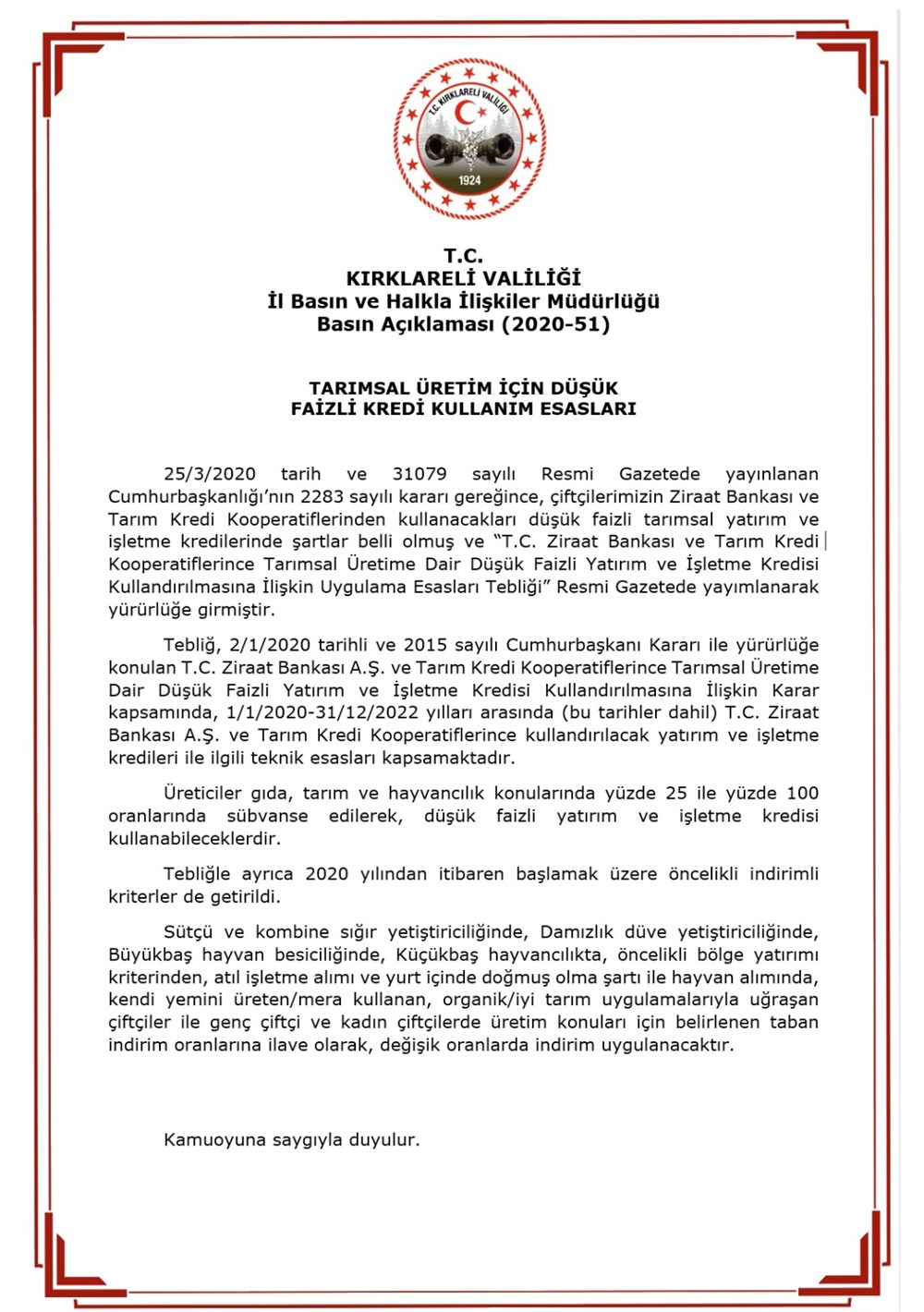 T.C. KIRKLARELİ VALİLİĞİ

1924

T.C.
KIRKLARELİ VALİLİĞİ
İl Basın ve Halkla İlişkiler Müdürlüğü
Basın Açıklaması (2020-51)

TARIMSAL ÜRETİM İÇİN DÜŞÜK
FAİZLİ KREDİ KULLANIM ESASLARI

25/3/2020 tarih ve 31079 sayılı Resmi Gazetede yayınlanan Cumhurbaşkanlığı'nın 2283 sayılı kararı gereğince, çiftçilerimizin Ziraat Bankası ve Tarım Kredi Kooperatiflerinden kullanacakları düşük faizli tarımsal yatırım ve işletme kredilerinde şartlar belli olmuş ve "T.C. Ziraat Bankası ve Tarım Kredi Kooperatiflerince Tarımsal Üretime Dair Düşük Faizli Yatırım ve İşletme Kredisi Kullandırılmasına İlişkin Uygulama Esasları Tebliği" Resmi Gazetede yayımlanarak yürürlüğe girmiştir.

Tebliğ, 2/1/2020 tarihli ve 2015 sayılı Cumhurbaşkanı Kararı ile yürürlüğe konulan T.C. Ziraat Bankası A.Ş. ve Tarım Kredi Kooperatiflerince Tarımsal Üretime Dair Düşük Faizli Yatırım ve İşletme Kredisi Kullandırılmasına İlişkin Karar kapsamında, 1/1/2020-31/12/2022 yılları arasında (bu tarihler dahil) T.C. Ziraat Bankası A.Ş. ve Tarım Kredi Kooperatiflerince kullandırılacak yatırım ve işletme kredileri ile ilgili teknik esasları kapsamaktadır.

Üreticiler gıda, tarım ve hayvancılık konularında yüzde 25 ile yüzde 100 oranlarında sübvanse edilerek, düşük faizli yatırım ve işletme kredisi kullanabileceklerdir.

Tebliğle ayrıca 2020 yılından itibaren başlamak üzere öncelikli indirimli kriterler de getirildi.

Sütçü ve kombine sığır yetiştiriciliğinde, Damızlık düve yetiştiriciliğinde, Büyükbaş hayvan besiciliğinde, Küçükbaş hayvancılıkta, öncelikli bölge yatırımı kriterinden, atıl işletme alımı ve yurt içinde doğmuş olma şartı ile hayvan alımında, kendi yemini üreten/mera kullanan, organik/iyi tarım uygulamalarıyla uğraşan çiftçiler ile genç çiftçi ve kadın çiftçilerde üretim konuları için belirlenen taban indirim oranlarına ilave olarak, değişik oranlarda indirim uygulanacaktır.

Kamuoyuna saygıyla duyulur.